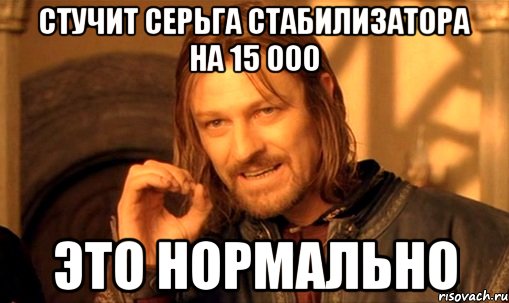 СТУЧИТ СЕРЬГА СТАБИЛИЗАТОРА НА 15 000

ЭТО НОРМАЛЬНО

risovach.ru